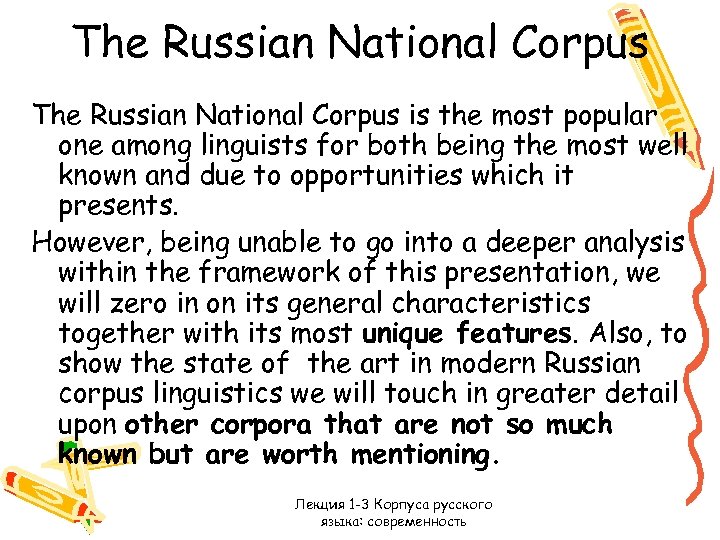 The Russian National Corpus

The Russian National Corpus is the most popular one among linguists for both being the most well known and due to opportunities which it presents.

However, being unable to go into a deeper analysis within the framework of this presentation, we will zero in on its general characteristics together with its most unique features. Also, to show the state of the art in modern Russian corpus linguistics we will touch in greater detail upon other corpora that are not so much known but are worth mentioning.

Лекция 1-3 Корпуса русского языка: современность